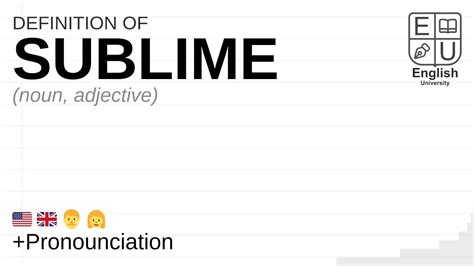 DEFINITION OF
SUBLIME
(noun, adjective)

E U
English
University

+Pronounciation